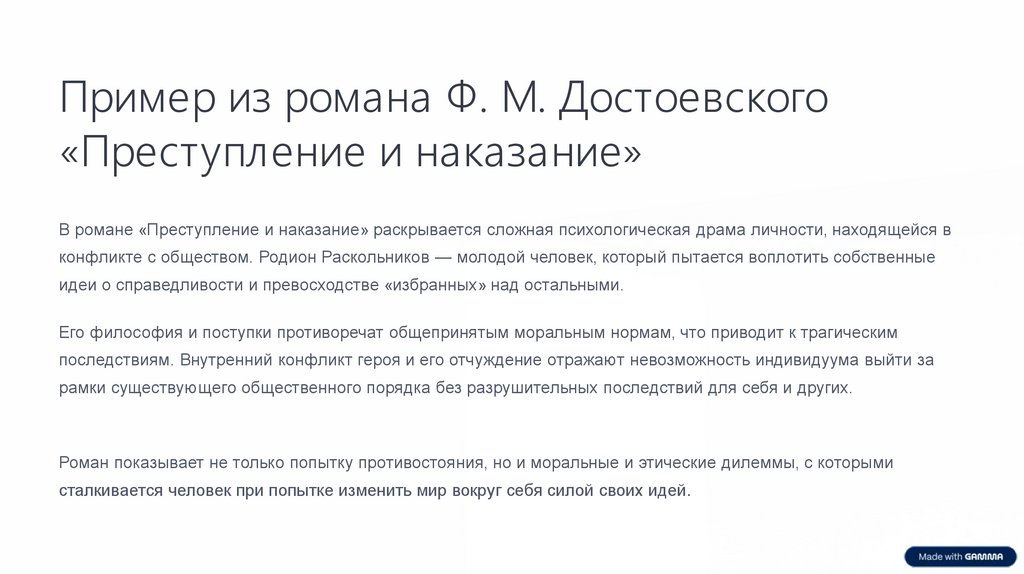 Пример из романа Ф. М. Достоевского «Преступление и наказание»

В романе «Преступление и наказание» раскрывается сложная психологическая драма личности, находящейся в конфликте с обществом. Родион Раскольников — молодой человек, который пытается воплотить собственные идеи о справедливости и превосходстве «избранных» над остальными.

Его философия и поступки противоречат общепринятым моральным нормам, что приводит к трагическим последствиям. Внутренний конфликт героя и его отчуждение отражают невозможность индивидуума выйти за рамки существующего общественного порядка без разрушительных последствий для себя и других.

Роман показывает не только попытку противостояния, но и моральные и этические дилеммы, с которыми сталкивается человек при попытке изменить мир вокруг себя силой своих идей.

Made with GAMMA